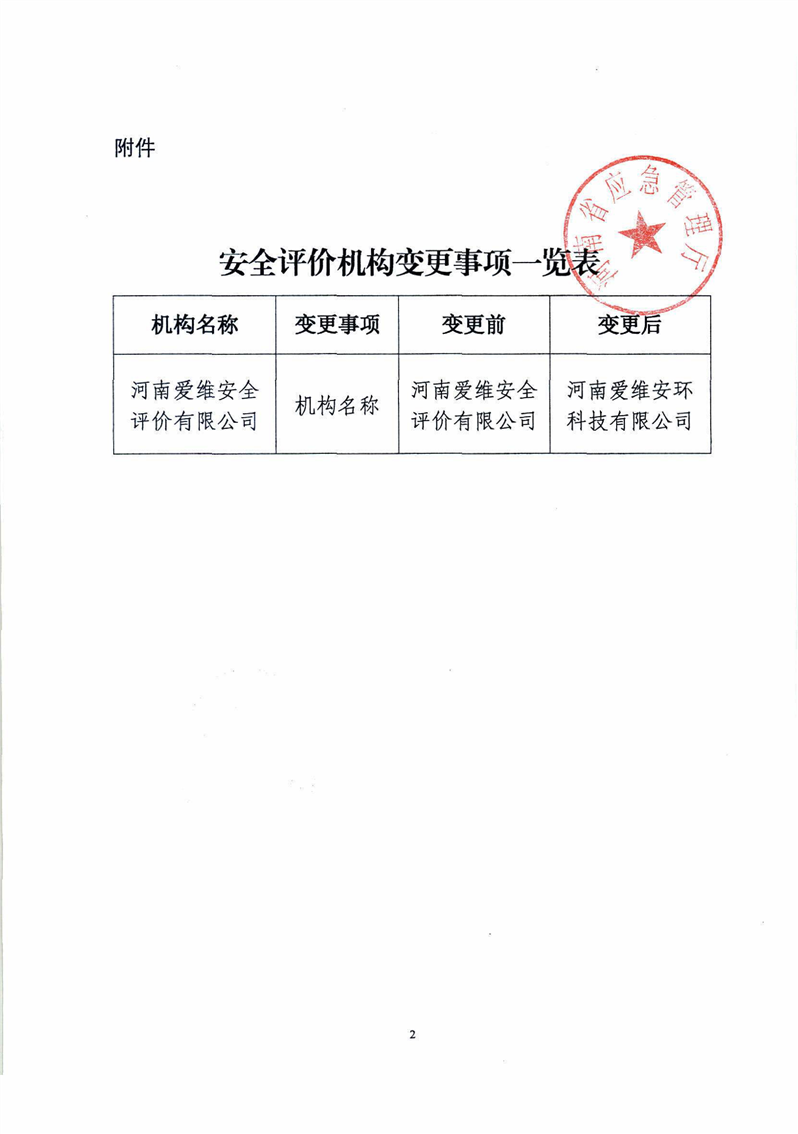 附件

河南省应急管理厅

安全评价机构变更事项一览表

| 机构名称 | 变更事项 | 变更前 | 变更后 |
|---|---|---|---|
| 河南爱维安全评价有限公司 | 机构名称 | 河南爱维安全评价有限公司 | 河南爱维安环科技有限公司 |

2